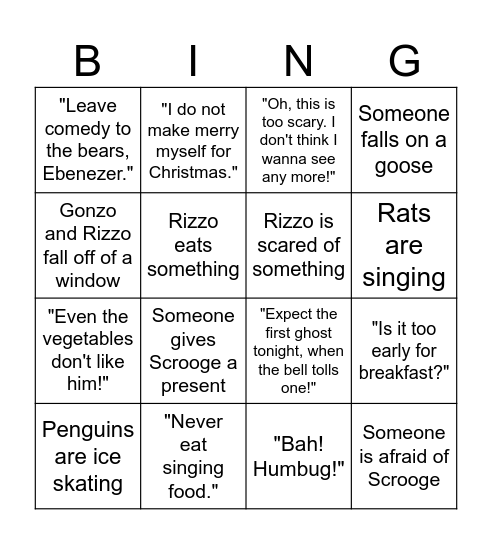 | B | I | N | G |
|---|---|---|---|
| "Leave comedy to the bears, Ebenezer." | "I do not make merry myself for Christmas." | "Oh, this is too scary. I don't think I wanna see any more!" | Someone falls on a goose |
| Gonzo and Rizzo fall off of a window | Rizzo eats something | Rizzo is scared of something | Rats are singing |
| "Even the vegetables don't like him!" | Someone gives Scrooge a present | "Expect the first ghost tonight, when the bell tolls one!" | "Is it too early for breakfast?" |
| Penguins are ice skating | "Never eat singing food." | "Bah! Humbug!" | Someone is afraid of Scrooge |